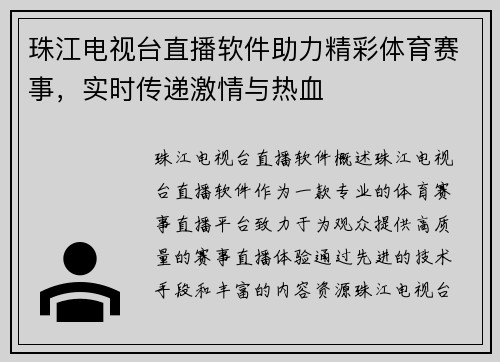 珠江电视台直播软件助力精彩体育赛事，实时传递激情与热血

珠江电视台直播软件概述珠江电视台直播软件作为一款专业的体育赛事直播平台致力于为观众提供高质量的赛事直播体验通过先进的技术手段和丰富的内容资源珠江电视台